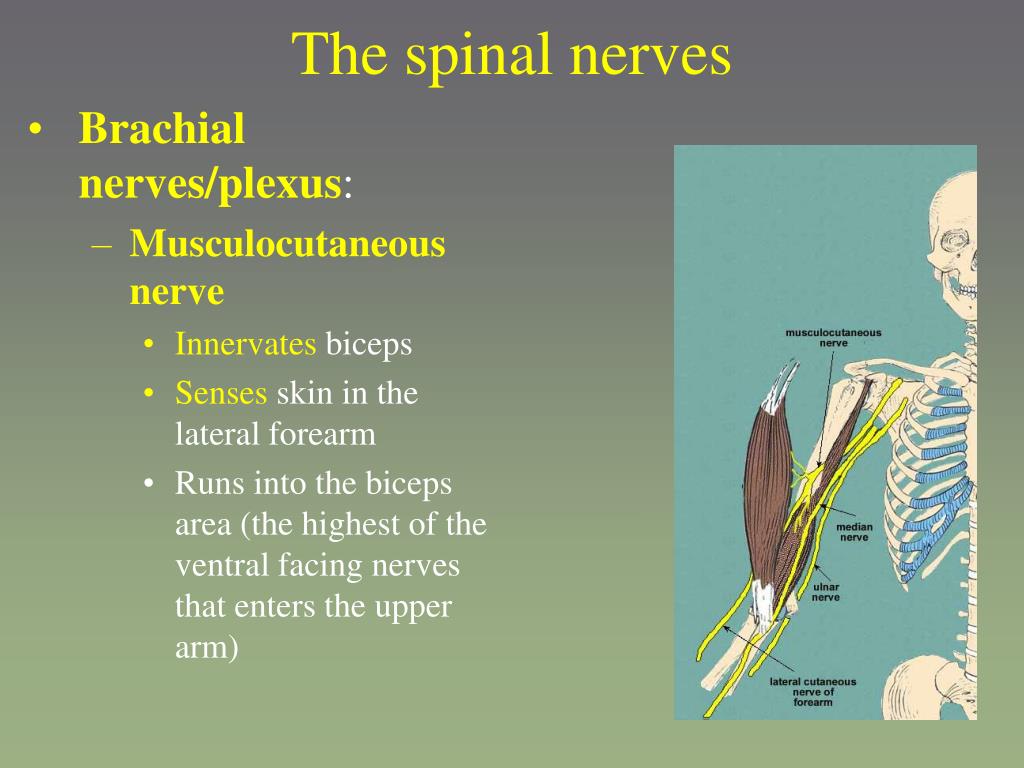 The spinal nerves

• Brachial nerves/plexus:
  – Musculocutaneous nerve
    • Innervates biceps
    • Senses skin in the lateral forearm
    • Runs into the biceps area (the highest of the ventral facing nerves that enters the upper arm)

musculocutaneous nerve

median nerve

ulnar nerve

lateral cutaneous nerve of forearm